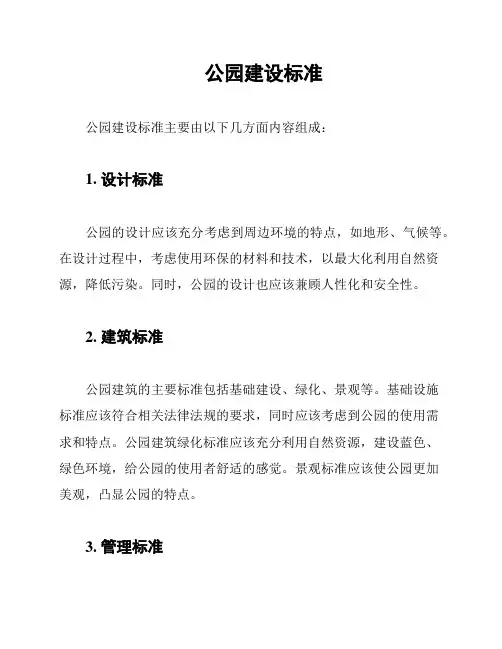 公园建设标准

公园建设标准主要由以下几方面内容组成：

1. 设计标准

公园的设计应该充分考虑到周边环境的特点，如地形、气候等。在设计过程中，考虑使用环保的材料和技术，以最大化利用自然资源，降低污染。同时，公园的设计也应该兼顾人性化和安全性。

2. 建筑标准

公园建筑的主要标准包括基础建设、绿化、景观等。基础设施标准应该符合相关法律法规的要求，同时应该考虑到公园的使用需求和特点。公园建筑绿化标准应该充分利用自然资源，建设蓝色、绿色环境，给公园的使用者舒适的感觉。景观标准应该使公园更加美观，凸显公园的特点。

3. 管理标准